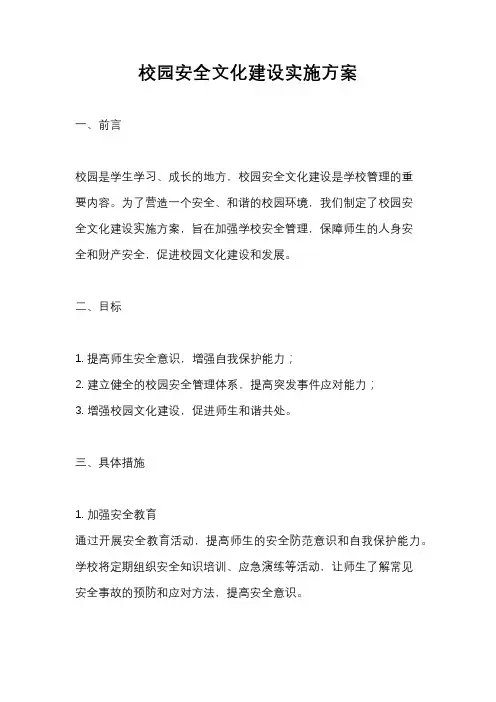 校园安全文化建设实施方案

一、前言

校园是学生学习、成长的地方，校园安全文化建设是学校管理的重要内容。为了营造一个安全、和谐的校园环境，我们制定了校园安全文化建设实施方案，旨在加强学校安全管理，保障师生的人身安全和财产安全，促进校园文化建设和发展。

二、目标

1. 提高师生安全意识，增强自我保护能力；
2. 建立健全的校园安全管理体系，提高突发事件应对能力；
3. 增强校园文化建设，促进师生和谐共处。

三、具体措施

1. 加强安全教育
通过开展安全教育活动，提高师生的安全防范意识和自我保护能力。学校将定期组织安全知识培训、应急演练等活动，让师生了解常见安全事故的预防和应对方法，提高安全意识。